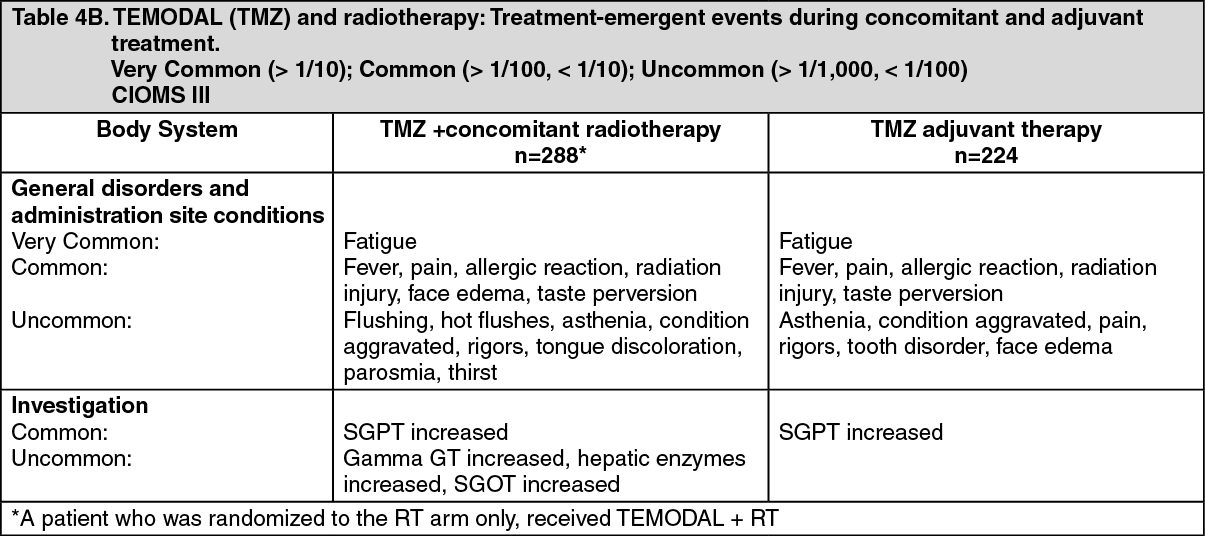 Table 4B. TEMODAL (TMZ) and radiotherapy: Treatment-emergent events during concomitant and adjuvant treatment.
Very Common (> 1/10); Common (> 1/100, < 1/10); Uncommon (> 1/1,000, < 1/100)
CIOMS III

| Body System | TMZ +concomitant radiotherapy n=288* | TMZ adjuvant therapy n=224 |
|---|---|---|
| **General disorders and administration site conditions** | | |
| Very Common: | Fatigue | Fatigue |
| Common: | Fever, pain, allergic reaction, radiation injury, face edema, taste perversion | Fever, pain, allergic reaction, radiation injury, taste perversion |
| Uncommon: | Flushing, hot flushes, asthenia, condition aggravated, rigors, tongue discoloration, parosmia, thirst | Asthenia, condition aggravated, pain, rigors, tooth disorder, face edema |
| **Investigation** | | |
| Common: | SGPT increased | SGPT increased |
| Uncommon: | Gamma GT increased, hepatic enzymes increased, SGOT increased | |

*A patient who was randomized to the RT arm only, received TEMODAL + RT